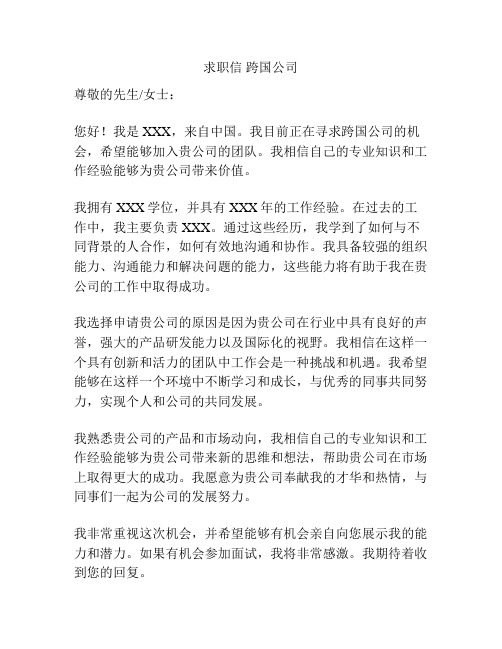 求职信 跨国公司

尊敬的先生/女士：

您好！我是 XXX，来自中国。我目前正在寻求跨国公司的机会，希望能够加入贵公司的团队。我相信自己的专业知识和工作经验能够为贵公司带来价值。

我拥有 XXX 学位，并具有 XXX 年的工作经验。在过去的工作中，我主要负责 XXX。通过这些经历，我学到了如何与不同背景的人合作，如何有效地沟通和协作。我具备较强的组织能力、沟通能力和解决问题的能力，这些能力将有助于我在贵公司的工作中取得成功。

我选择申请贵公司的原因是因为贵公司在行业中具有良好的声誉，强大的产品研发能力以及国际化的视野。我相信在这样一个具有创新和活力的团队中工作会是一种挑战和机遇。我希望能够在这样一个环境中不断学习和成长，与优秀的同事共同努力，实现个人和公司的共同发展。

我熟悉贵公司的产品和市场动向，我相信自己的专业知识和工作经验能够为贵公司带来新的思维和想法，帮助贵公司在市场上取得更大的成功。我愿意为贵公司奉献我的才华和热情，与同事们一起为公司的发展努力。

我非常重视这次机会，并希望能够有机会亲自向您展示我的能力和潜力。如果有机会参加面试，我将非常感激。我期待着收到您的回复。